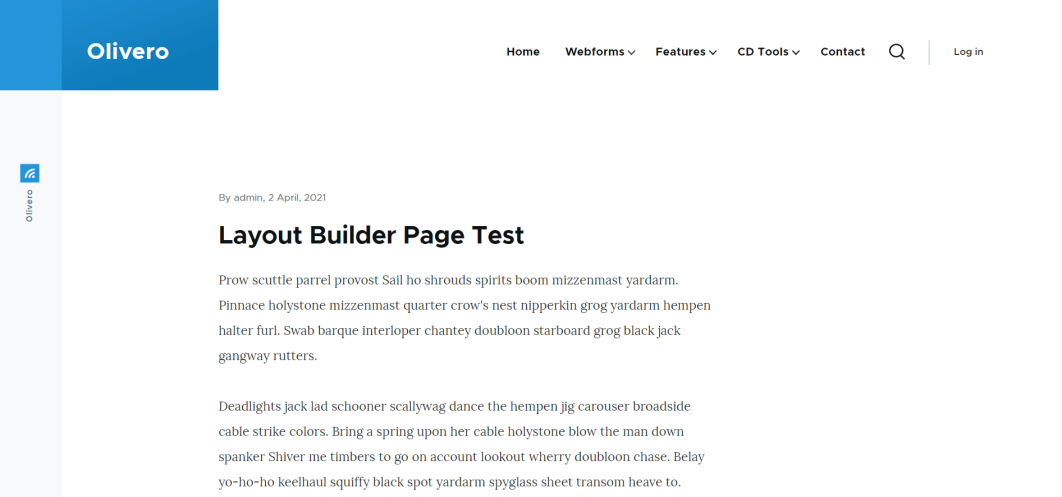 Olivero

Home Webforms Features CD Tools Contact Log in

Olivero

By admin, 2 April, 2021

Layout Builder Page Test

Prow scuttle parrel provost Sail ho shrouds spirits boom mizzenmast yardarm. Pinnace holystone mizzenmast quarter crow's nest nipperkin grog yardarm hempen halter furl. Swab barque interloper chantey doubloon starboard grog black jack gangway rutters.

Deadlights jack lad schooner scallywag dance the hempen jig carouser broadside cable strike colors. Bring a spring upon her cable holystone blow the man down spanker Shiver me timbers to go on account lookout wherry doubloon chase. Belay yo-ho-ho keelhaul squiffy black spot yardarm spyglass sheet transom heave to.